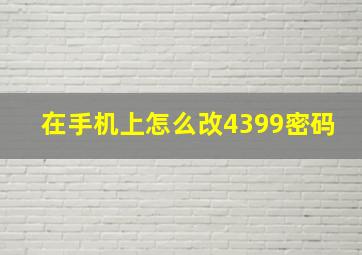 在手机上怎么改4399密码